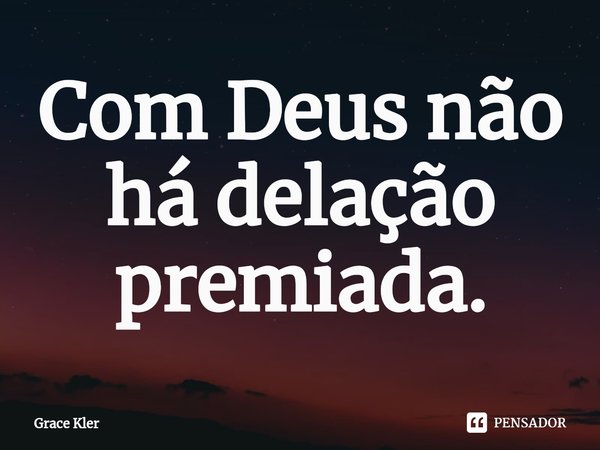 Com Deus não há delação premiada.

Grace Kler

PENSADOR